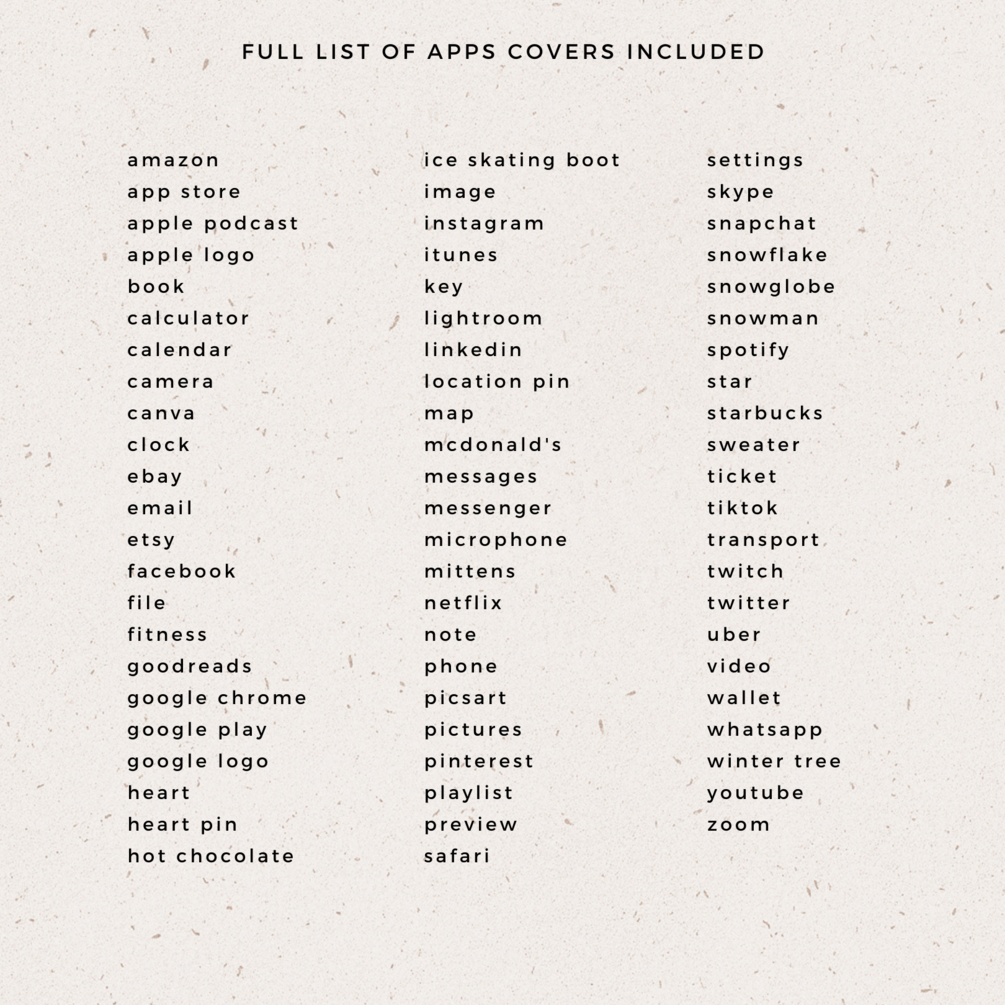 FULL LIST OF APPS COVERS INCLUDED

amazon
app store
apple podcast
apple logo
book
calculator
calendar
camera
canva
clock
ebay
email
etsy
facebook
file
fitness
goodreads
google chrome
google play
google logo
heart
heart pin
hot chocolate

ice skating boot
image
instagram
itunes
key
lightroom
linkedin
location pin
map
mcdonald's
messages
messenger
microphone
mittens
netflix
note
phone
picsart
pictures
pinterest
playlist
preview
safari

settings
skype
snapchat
snowflake
snowglobe
snowman
spotify
star
starbucks
sweater
ticket
tiktok
transport
twitch
twitter
uber
video
wallet
whatsapp
winter tree
youtube
zoom